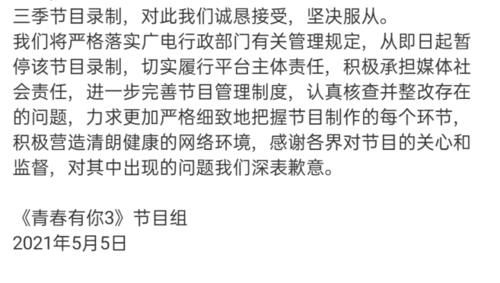 三季节目录制，对此我们诚恳接受，坚决服从。
我们将严格落实广电行政部门有关管理规定，从即日起暂停该节目录制，切实履行平台主体责任，积极承担媒体社会责任，进一步完善节目管理制度，认真核查并整改存在的问题，力求更加严格细致地把握节目制作的每个环节，积极营造清朗健康的网络环境，感谢各界对节目的关心和监督，对其中出现的问题我们深表歉意。

《青春有你3》节目组
2021年5月5日